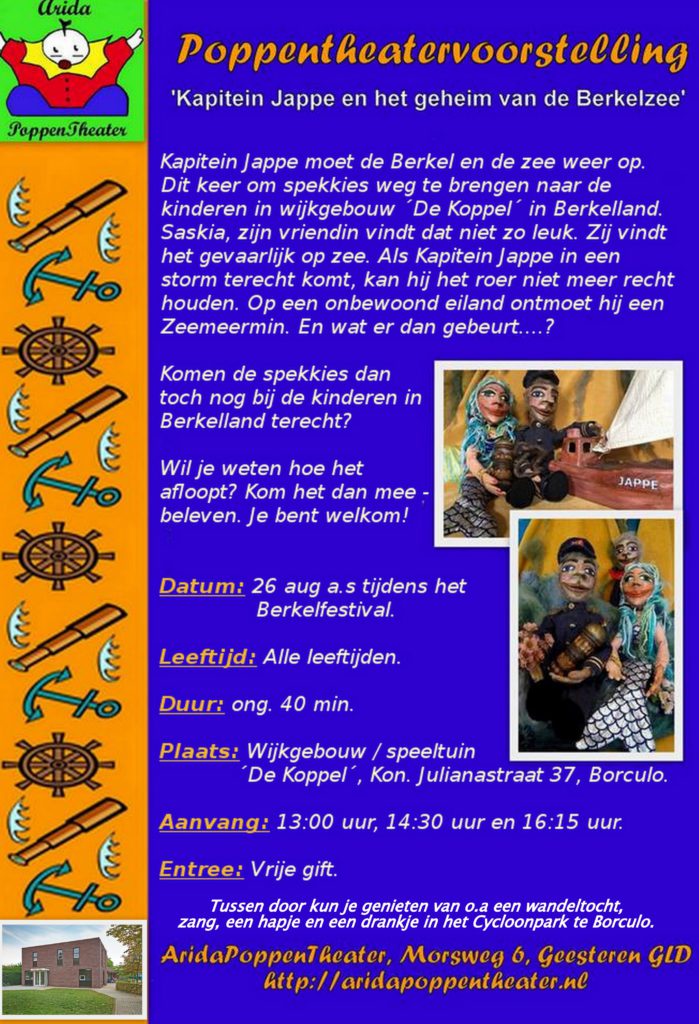 Arida

PoppenTheater

Poppentheatervoorstelling

'Kapitein Jappe en het geheim van de Berkelzee'

Kapitein Jappe moet de Berkel en de zee weer op. Dit keer om spekkies weg te brengen naar de kinderen in wijkgebouw ´De Koppel´ in Berkelland. Saskia, zijn vriendin vindt dat niet zo leuk. Zij vindt het gevaarlijk op zee. Als Kapitein Jappe in een storm terecht komt, kan hij het roer niet meer recht houden. Op een onbewoond eiland ontmoet hij een Zeemeermin. En wat er dan gebeurt....?

Komen de spekkies dan toch nog bij de kinderen in Berkelland terecht?

Wil je weten hoe het afloopt? Kom het dan mee - beleven. Je bent welkom!

JAPPE

Datum: 26 aug a.s tijdens het Berkelfestival.

Leeftijd: Alle leeftijden.

Duur: ong. 40 min.

Plaats: Wijkgebouw / speeltuin ´De Koppel´, Kon. Julianastraat 37, Borculo.

Aanvang: 13:00 uur, 14:30 uur en 16:15 uur.

Entree: Vrije gift.

Tussen door kun je genieten van o.a een wandeltocht, zang, een hapje en een drankje in het Cycloonpark te Borculo.

AridaPoppenTheater, Morsweg 6, Geesteren GLD
http://aridapoppentheater.nl